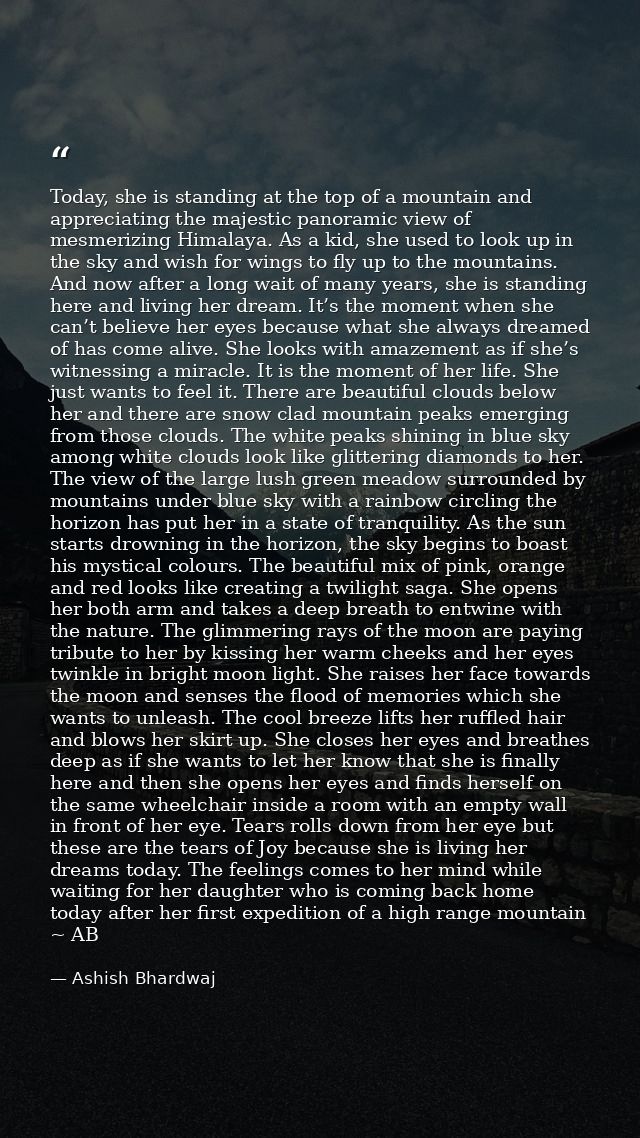 "

Today, she is standing at the top of a mountain and appreciating the majestic panoramic view of mesmerizing Himalaya. As a kid, she used to look up in the sky and wish for wings to fly up to the mountains. And now after a long wait of many years, she is standing here and living her dream. It's the moment when she can't believe her eyes because what she always dreamed of has come alive. She looks with amazement as if she's witnessing a miracle. It is the moment of her life. She just wants to feel it. There are beautiful clouds below her and there are snow clad mountain peaks emerging from those clouds. The white peaks shining in blue sky among white clouds look like glittering diamonds to her. The view of the large lush green meadow surrounded by mountains under blue sky with a rainbow circling the horizon has put her in a state of tranquility. As the sun starts drowning in the horizon, the sky begins to boast his mystical colours. The beautiful mix of pink, orange and red looks like creating a twilight saga. She opens her both arm and takes a deep breath to entwine with the nature. The glimmering rays of the moon are paying tribute to her by kissing her warm cheeks and her eyes twinkle in bright moon light. She raises her face towards the moon and senses the flood of memories which she wants to unleash. The cool breeze lifts her ruffled hair and blows her skirt up. She closes her eyes and breathes deep as if she wants to let her know that she is finally here and then she opens her eyes and finds herself on the same wheelchair inside a room with an empty wall in front of her eye. Tears rolls down from her eye but these are the tears of Joy because she is living her dreams today. The feelings comes to her mind while waiting for her daughter who is coming back home today after her first expedition of a high range mountain ~ AB

— Ashish Bhardwaj